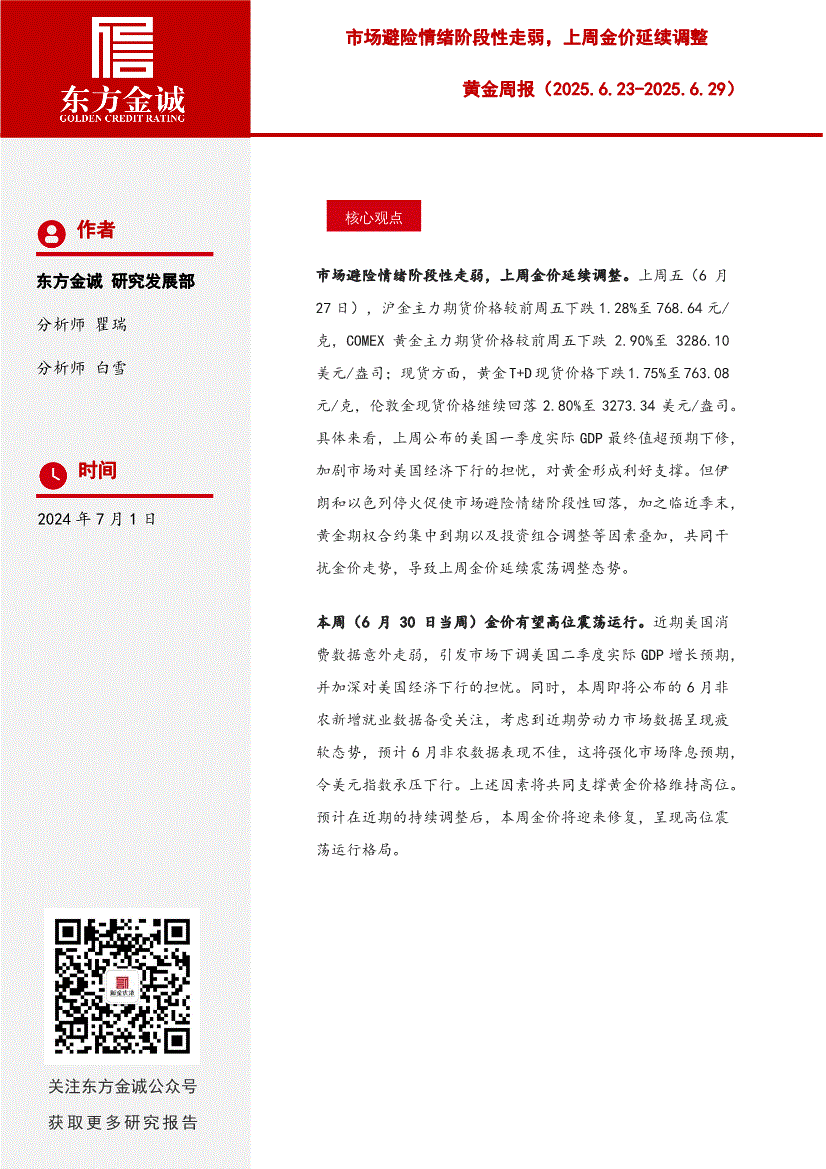 东方金诚
GOLDEN CREDIT RATING

市场避险情绪阶段性走弱，上周金价延续调整

黄金周报（2025.6.23-2025.6.29）

作者

东方金诚 研究发展部

分析师 瞿瑞

分析师 白雪

时间

2024 年 7 月 1 日

关注东方金诚公众号
获取更多研究报告

核心观点

市场避险情绪阶段性走弱，上周金价延续调整。上周五（6 月 27 日），沪金主力期货价格较前周五下跌 1.28%至 768.64 元/克，COMEX 黄金主力期货价格较前周五下跌 2.90%至 3286.10 美元/盎司；现货方面，黄金T+D现货价格下跌1.75%至763.08 元/克，伦敦金现货价格继续回落 2.80%至 3273.34 美元/盎司。具体来看，上周公布的美国一季度实际 GDP 最终值超预期下修，加剧市场对美国经济下行的担忧，对黄金形成利好支撑。但伊朗和以色列停火促使市场避险情绪阶段性回落，加之临近季末，黄金期权合约集中到期以及投资组合调整等因素叠加，共同干扰金价走势，导致上周金价延续震荡调整态势。

本周（6 月 30 日当周）金价有望高位震荡运行。近期美国消费数据意外走弱，引发市场下调美国二季度实际 GDP 增长预期，并加深对美国经济下行的担忧。同时，本周即将公布的 6 月非农新增就业数据备受关注，考虑到近期劳动力市场数据呈现疲软态势，预计 6 月非农数据表现不佳，这将强化市场降息预期，令美元指数承压下行。上述因素将共同支撑黄金价格维持高位。预计在近期的持续调整后，本周金价将迎来修复，呈现高位震荡运行格局。